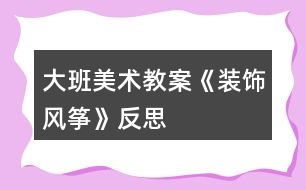 大班美术教案《装饰风筝》反思